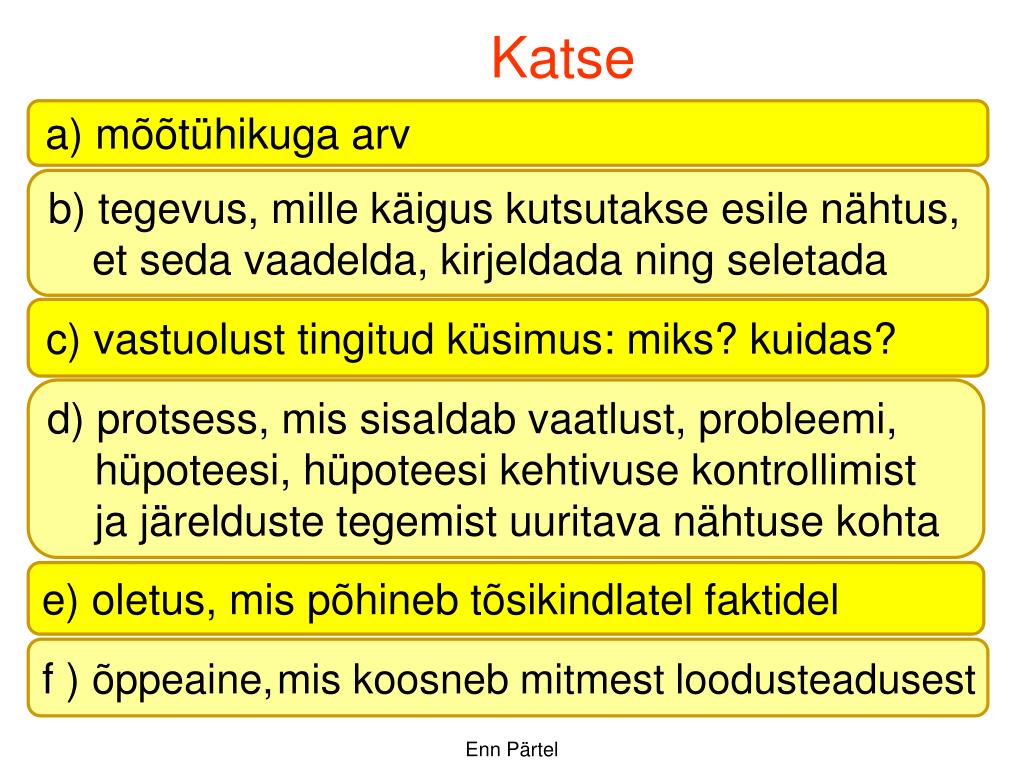 Katse

a) mõõtühikuga arv

b) tegevus, mille käigus kutsutakse esile nähtus, et seda vaadelda, kirjeldada ning seletada

c) vastuolust tingitud küsimus: miks? kuidas?

d) protsess, mis sisaldab vaatlust, probleemi, hüpoteesi, hüpoteesi kehtivuse kontrollimist ja järelduste tegemist uuritava nähtuse kohta

e) oletus, mis põhineb tõsikindlatel faktidel

f ) õppeaine, mis koosneb mitmest loodusteadusest

Enn Pärtel